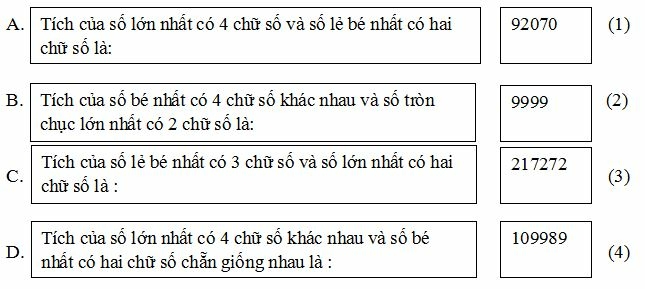 A. Tích của số lớn nhất có 4 chữ số và số lẻ bé nhất có hai chữ số là:

92070

(1)

B. Tích của số bé nhất có 4 chữ số khác nhau và số tròn chục lớn nhất có 2 chữ số là:

9999

(2)

C. Tích của số lẻ bé nhất có 3 chữ số và số lớn nhất có hai chữ số là :

217272

(3)

D. Tích của số lớn nhất có 4 chữ số khác nhau và số bé nhất có hai chữ số chẵn giống nhau là :

109989

(4)